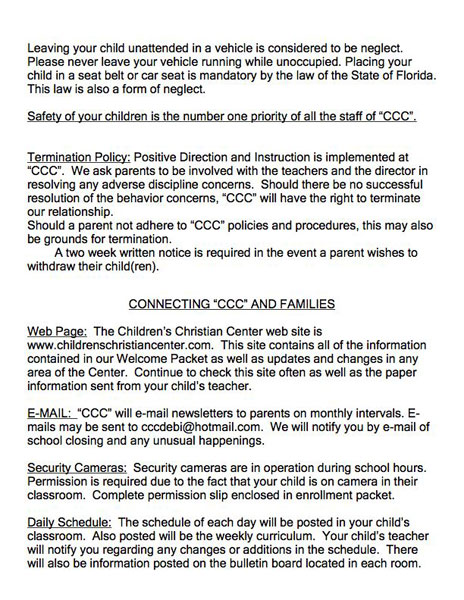 Leaving your child unattended in a vehicle is considered to be neglect. Please never leave your vehicle running while unoccupied. Placing your child in a seat belt or car seat is mandatory by the law of the State of Florida. This law is also a form of neglect.

Safety of your children is the number one priority of all the staff of "CCC".

Termination Policy: Positive Direction and Instruction is implemented at "CCC". We ask parents to be involved with the teachers and the director in resolving any adverse discipline concerns. Should there be no successful resolution of the behavior concerns, "CCC" will have the right to terminate our relationship.
Should a parent not adhere to "CCC" policies and procedures, this may also be grounds for termination.
A two week written notice is required in the event a parent wishes to withdraw their child(ren).

CONNECTING "CCC" AND FAMILIES

Web Page: The Children's Christian Center web site is www.childrenschristiancenter.com. This site contains all of the information contained in our Welcome Packet as well as updates and changes in any area of the Center. Continue to check this site often as well as the paper information sent from your child's teacher.

E-MAIL: "CCC" will e-mail newsletters to parents on monthly intervals. E-mails may be sent to cccdebi@hotmail.com. We will notify you by e-mail of school closing and any unusual happenings.

Security Cameras: Security cameras are in operation during school hours. Permission is required due to the fact that your child is on camera in their classroom. Complete permission slip enclosed in enrollment packet.

Daily Schedule: The schedule of each day will be posted in your child's classroom. Also posted will be the weekly curriculum. Your child's teacher will notify you regarding any changes or additions in the schedule. There will also be information posted on the bulletin board located in each room.